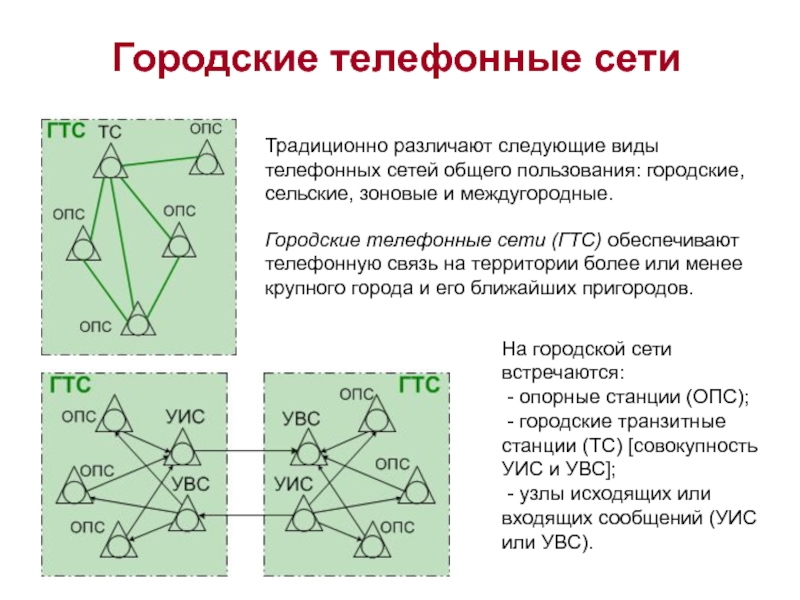 Городские телефонные сети

ГТС
ТС
ОПС
ОПС
ОПС
ОПС

Традиционно различают следующие виды телефонных сетей общего пользования: городские, сельские, зоновые и междугородные.

Городские телефонные сети (ГТС) обеспечивают телефонную связь на территории более или менее крупного города и его ближайших пригородов.

ГТС
ОПС
УИС
ОПС
УВС
ОПС

ГТС
ОПС
УВС
ОПС
УИС
ОПС

На городской сети встречаются:
- опорные станции (ОПС);
- городские транзитные станции (ТС) [совокупность УИС и УВС];
- узлы исходящих или входящих сообщений (УИС или УВС).